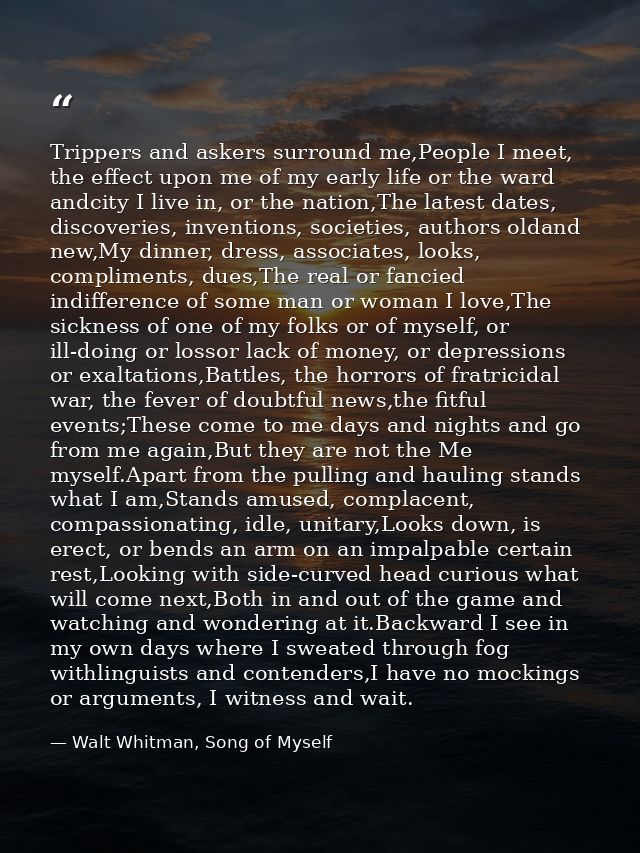 "

Trippers and askers surround me,People I meet, the effect upon me of my early life or the ward andcity I live in, or the nation,The latest dates, discoveries, inventions, societies, authors oldand new,My dinner, dress, associates, looks, compliments, dues,The real or fancied indifference of some man or woman I love,The sickness of one of my folks or of myself, or ill-doing or lossor lack of money, or depressions or exaltations,Battles, the horrors of fratricidal war, the fever of doubtful news,the fitful events;These come to me days and nights and go from me again,But they are not the Me myself.Apart from the pulling and hauling stands what I am,Stands amused, complacent, compassionating, idle, unitary,Looks down, is erect, or bends an arm on an impalpable certain rest,Looking with side-curved head curious what will come next,Both in and out of the game and watching and wondering at it.Backward I see in my own days where I sweated through fog withlinguists and contenders,I have no mockings or arguments, I witness and wait.

— Walt Whitman, Song of Myself